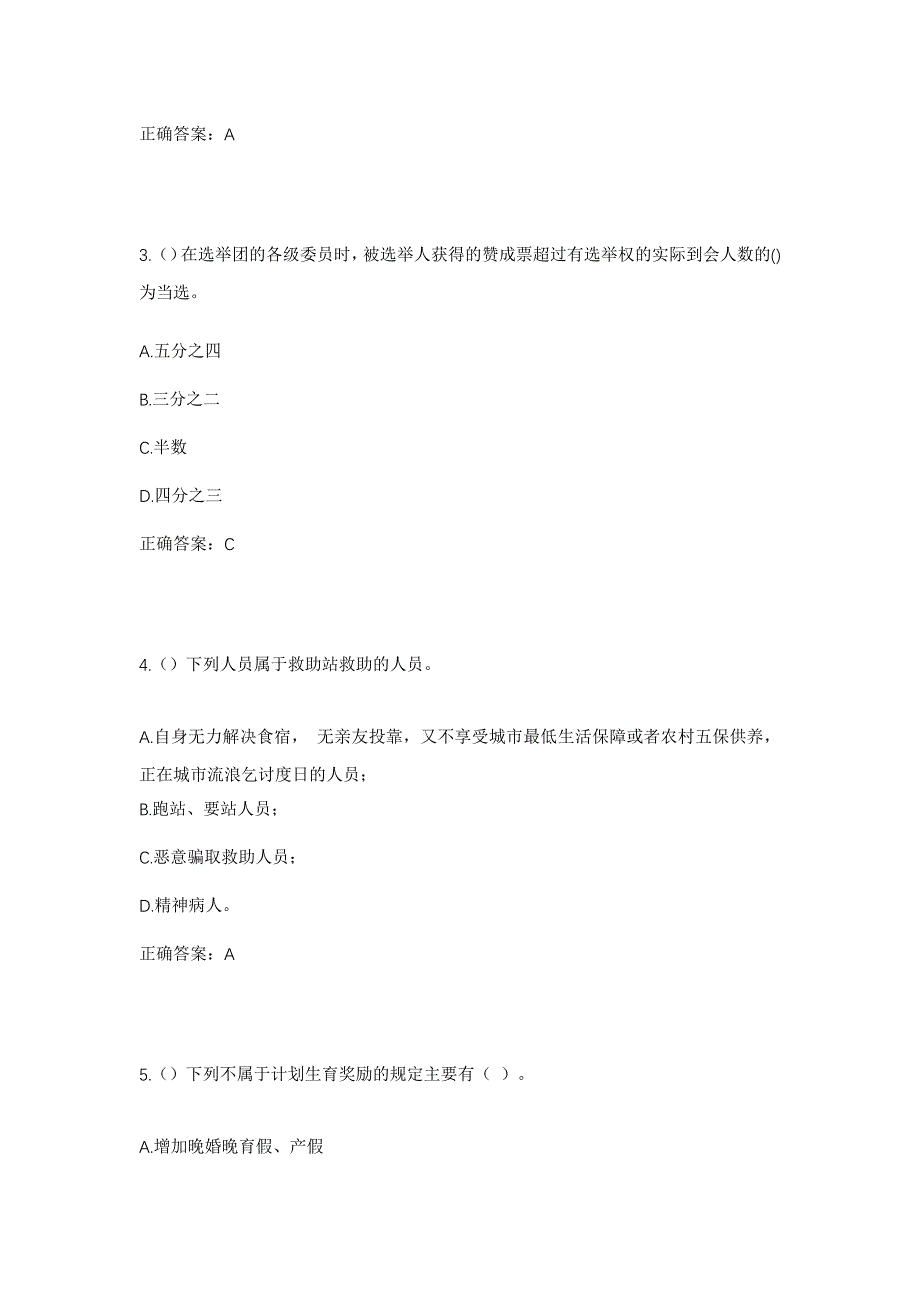 正确答案：A

3.（）在选举团的各级委员时，被选举人获得的赞成票超过有选举权的实际到会人数的()为当选。

A.五分之四

B.三分之二

C.半数

D.四分之三

正确答案：C

4.（）下列人员属于救助站救助的人员。

A.自身无力解决食宿， 无亲友投靠，又不享受城市最低生活保障或者农村五保供养，正在城市流浪乞讨度日的人员；
B.跑站、要站人员；

C.恶意骗取救助人员；

D.精神病人。

正确答案：A

5.（）下列不属于计划生育奖励的规定主要有（ ）。

A.增加晚婚晚育假、产假